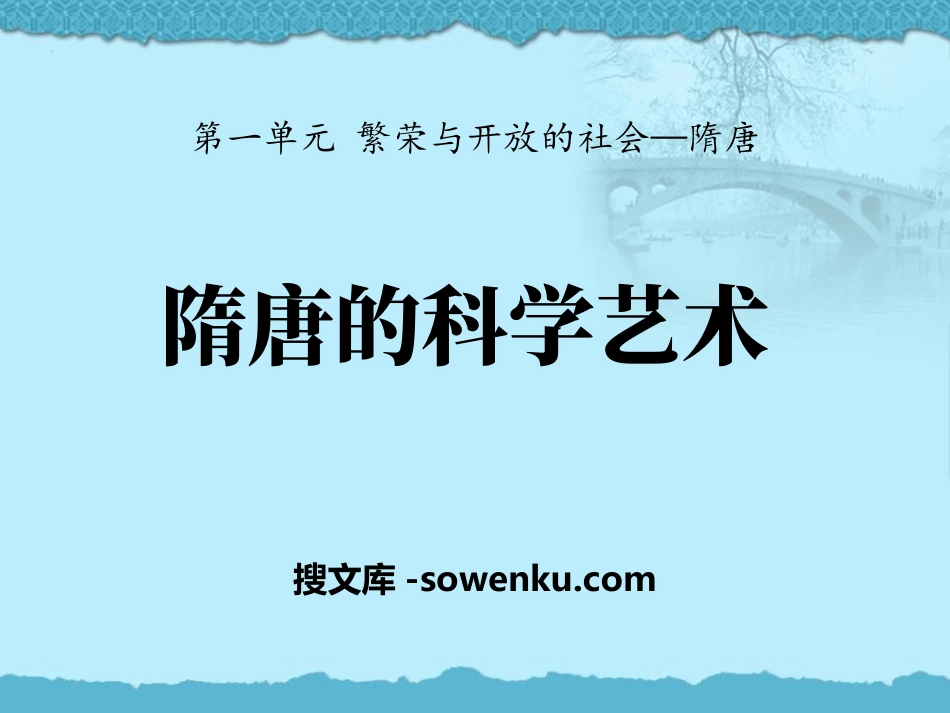 第一单元 繁荣与开放的社会—隋唐

隋唐的科学艺术

搜文库 -sowenku.com